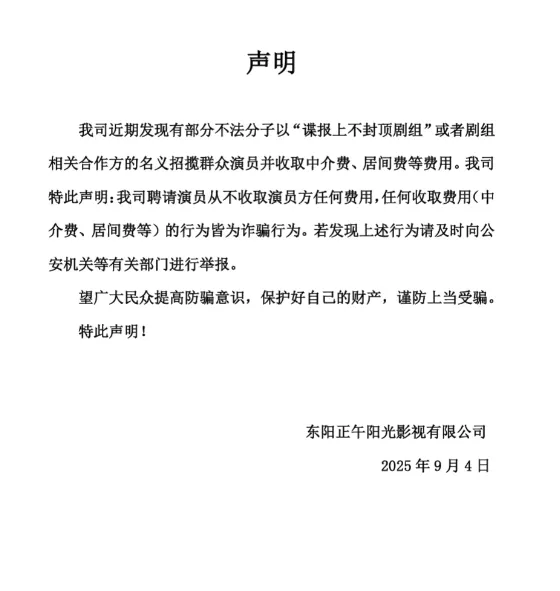 声明

我司近期发现有部分不法分子以“谍报上不封顶剧组”或者剧组相关合作方的名义招揽群众演员并收取中介费、居间费等费用。我司特此声明：我司聘请演员从不收取演员方任何费用，任何收取费用（中介费、居间费等）的行为皆为诈骗行为。若发现上述行为请及时向公安机关等有关部门进行举报。

望广大民众提高防骗意识，保护好自己的财产，谨防上当受骗。

特此声明！

东阳正午阳光影视有限公司

2025 年 9 月 4 日